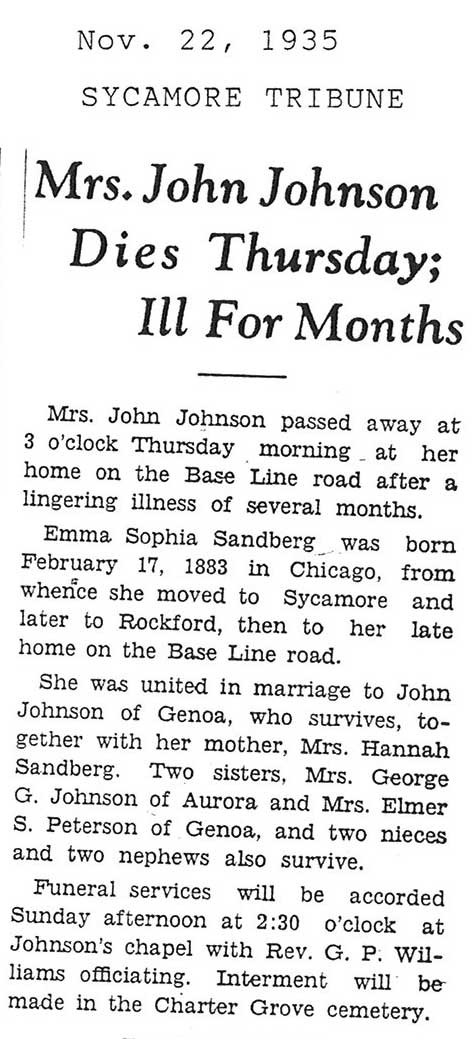 Nov. 22, 1935

SYCAMORE TRIBUNE

Mrs. John Johnson Dies Thursday; Ill For Months

Mrs. John Johnson passed away at 3 o'clock Thursday morning at her home on the Base Line road after a lingering illness of several months.

Emma Sophia Sandberg was born February 17, 1883 in Chicago, from whence she moved to Sycamore and later to Rockford, then to her late home on the Base Line road.

She was united in marriage to John Johnson of Genoa, who survives, together with her mother, Mrs. Hannah Sandberg. Two sisters, Mrs. George G. Johnson of Aurora and Mrs. Elmer S. Peterson of Genoa, and two nieces and two nephews also survive.

Funeral services will be accorded Sunday afternoon at 2:30 o'clock at Johnson's chapel with Rev. G. P. Williams officiating. Interment will be made in the Charter Grove cemetery.